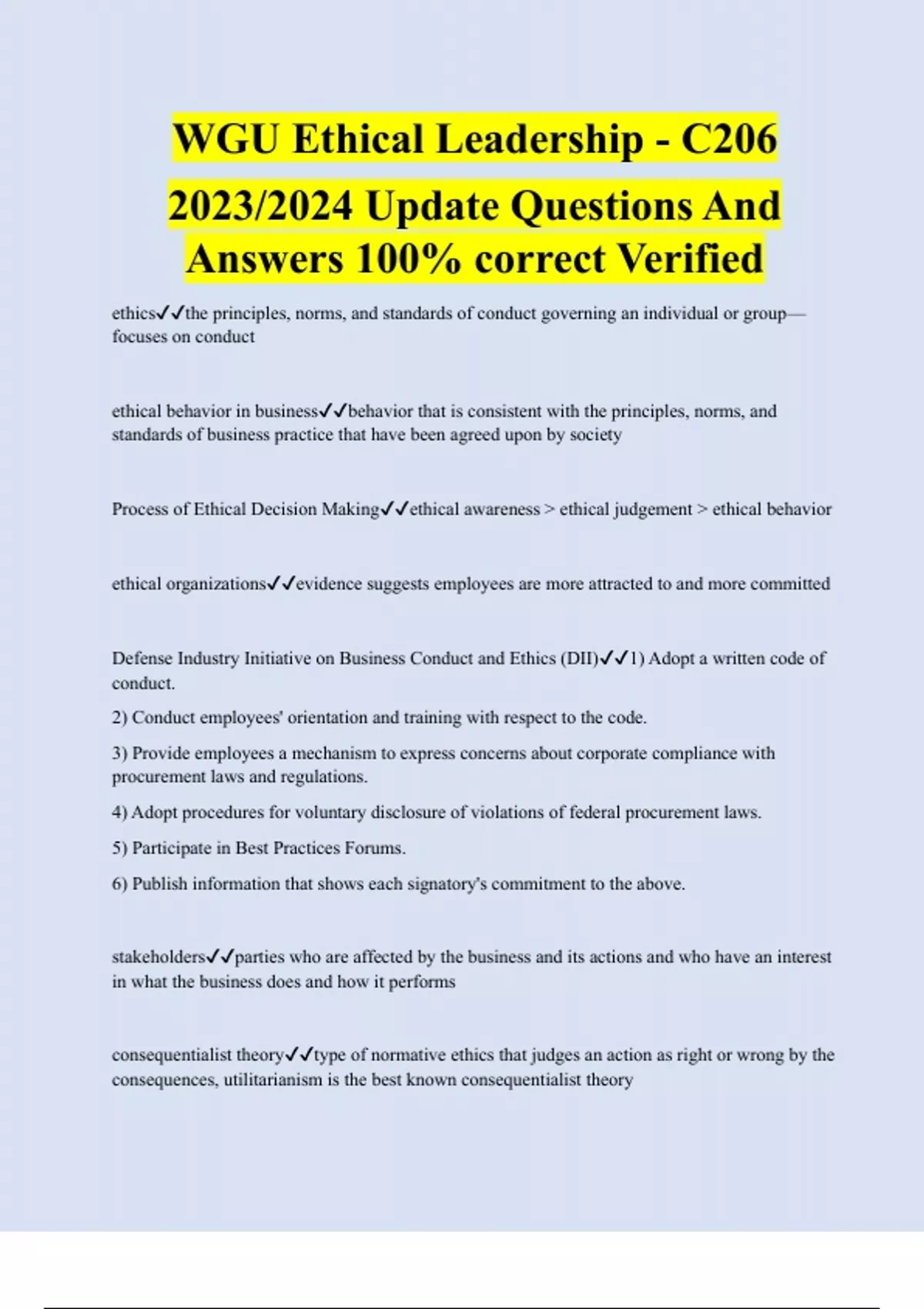 WGU Ethical Leadership - C206 2023/2024 Update Questions And Answers 100% correct Verified

ethics✓✓the principles, norms, and standards of conduct governing an individual or group—focuses on conduct

ethical behavior in business✓✓behavior that is consistent with the principles, norms, and standards of business practice that have been agreed upon by society

Process of Ethical Decision Making✓✓ethical awareness > ethical judgement > ethical behavior

ethical organizations✓✓evidence suggests employees are more attracted to and more committed

Defense Industry Initiative on Business Conduct and Ethics (DII)✓✓1) Adopt a written code of conduct.

2) Conduct employees' orientation and training with respect to the code.

3) Provide employees a mechanism to express concerns about corporate compliance with procurement laws and regulations.

4) Adopt procedures for voluntary disclosure of violations of federal procurement laws.

5) Participate in Best Practices Forums.

6) Publish information that shows each signatory's commitment to the above.

stakeholders✓✓parties who are affected by the business and its actions and who have an interest in what the business does and how it performs

consequentialist theory✓✓type of normative ethics that judges an action as right or wrong by the consequences, utilitarianism is the best known consequentialist theory